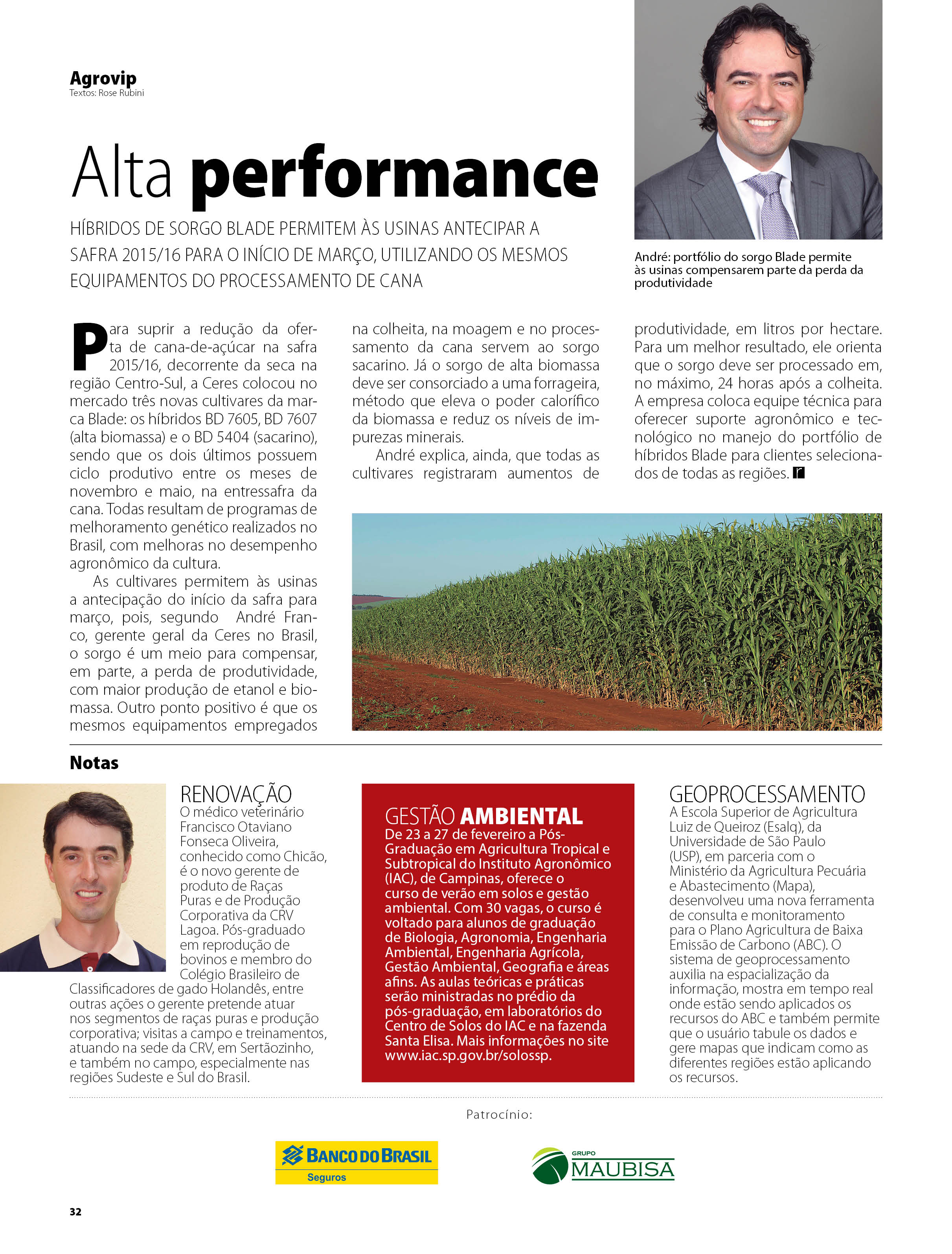 Agrovip
Textos: Rose Rubini

Alta performance

HÍBRIDOS DE SORGO BLADE PERMITEM ÀS USINAS ANTECIPAR A SAFRA 2015/16 PARA O INÍCIO DE MARÇO, UTILIZANDO OS MESMOS EQUIPAMENTOS DO PROCESSAMENTO DE CANA

André: portfólio do sorgo Blade permite às usinas compensarem parte da perda da produtividade

Para suprir a redução da oferta de cana-de-açúcar na safra 2015/16, decorrente da seca na região Centro-Sul, a Ceres colocou no mercado três novas cultivares da marca Blade: os híbridos BD 7605, BD 7607 (alta biomassa) e o BD 5404 (sacarino), sendo que os dois últimos possuem ciclo produtivo entre os meses de novembro e maio, na entressafra da cana. Todas resultam de programas de melhoramento genético realizados no Brasil, com melhoras no desempenho agronômico da cultura.

As cultivares permitem às usinas a antecipação do início da safra para março, pois, segundo André Franco, gerente geral da Ceres no Brasil, o sorgo é um meio para compensar, em parte, a perda de produtividade, com maior produção de etanol e biomassa. Outro ponto positivo é que os mesmos equipamentos empregados na colheita, na moagem e no processamento da cana servem ao sorgo sacarino. Já o sorgo de alta biomassa deve ser consorciado a uma forrageira, método que eleva o poder calorífico da biomassa e reduz os níveis de impurezas minerais.

André explica, ainda, que todas as cultivares registraram aumentos de produtividade, em litros por hectare. Para um melhor resultado, ele orienta que o sorgo deve ser processado em, no máximo, 24 horas após a colheita. A empresa coloca equipe técnica para oferecer suporte agronômico e tecnológico no manejo do portfólio de híbridos Blade para clientes selecionados de todas as regiões.

Notas

RENOVAÇÃO
O médico veterinário Francisco Otaviano Fonseca Oliveira, conhecido como Chicão, é o novo gerente de produto de Raças Puras e de Produção Corporativa da CRV Lagoa. Pós-graduado em reprodução de bovinos e membro do Colégio Brasileiro de Classificadores de gado Holandês, entre outras ações o gerente pretende atuar nos segmentos de raças puras e produção corporativa; visitas a campo e treinamentos, atuando na sede da CRV, em Sertãozinho, e também no campo, especialmente nas regiões Sudeste e Sul do Brasil.

GESTÃO AMBIENTAL
De 23 a 27 de fevereiro a Pós-Graduação em Agricultura Tropical e Subtropical do Instituto Agronômico (IAC), de Campinas, oferece o curso de verão em solos e gestão ambiental. Com 30 vagas, o curso é voltado para alunos de graduação de Biologia, Agronomia, Engenharia Ambiental, Engenharia Agrícola, Gestão Ambiental, Geografia e áreas afins. As aulas teóricas e práticas serão ministradas no prédio da pós-graduação, em laboratórios do Centro de Solos do IAC e na fazenda Santa Elisa. Mais informações no site www.iac.sp.gov.br/solossp.

GEOPROCESSAMENTO
A Escola Superior de Agricultura Luiz de Queiroz (Esalq), da Universidade de São Paulo (USP), em parceria com o Ministério da Agricultura Pecuária e Abastecimento (Mapa), desenvolveu uma nova ferramenta de consulta e monitoramento para o Plano Agricultura de Baixa Emissão de Carbono (ABC). O sistema de geoprocessamento auxilia na espacialização da informação, mostra em tempo real onde estão sendo aplicados os recursos do ABC e também permite que o usuário tabule os dados e gere mapas que indicam como as diferentes regiões estão aplicando os recursos.

Patrocínio:

BANCO DO BRASIL
Seguros

GRUPO
MAUBISA

32